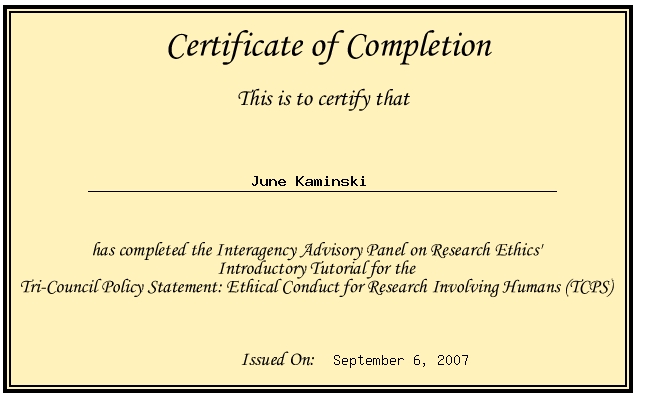 Certificate of Completion

This is to certify that

June Kaminski

has completed the Interagency Advisory Panel on Research Ethics' Introductory Tutorial for the Tri-Council Policy Statement: Ethical Conduct for Research Involving Humans (TCPS)

Issued On: September 6, 2007